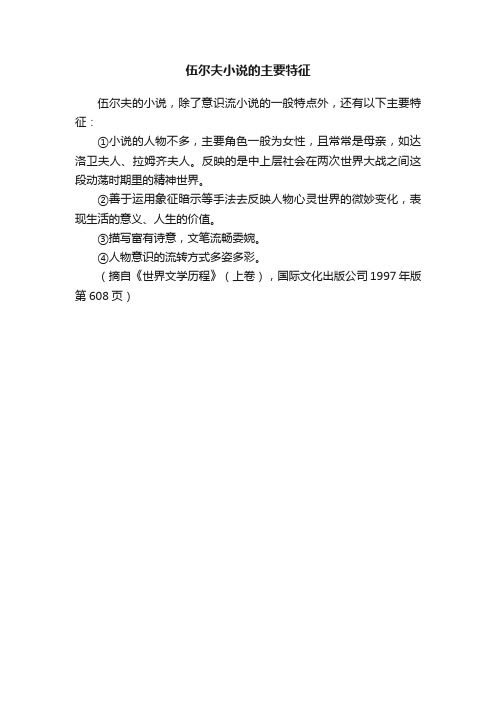 伍尔夫小说的主要特征

伍尔夫的小说，除了意识流小说的一般特点外，还有以下主要特征：

①小说的人物不多，主要角色一般为女性，且常常是母亲，如达洛卫夫人、拉姆齐夫人。反映的是中上层社会在两次世界大战之间这段动荡时期里的精神世界。

②善于运用象征暗示等手法去反映人物心灵世界的微妙变化，表现生活的意义、人生的价值。

③描写富有诗意，文笔流畅委婉。

④人物意识的流转方式多姿多彩。

（摘自《世界文学历程》（上卷），国际文化出版公司 1997 年版第 608 页）